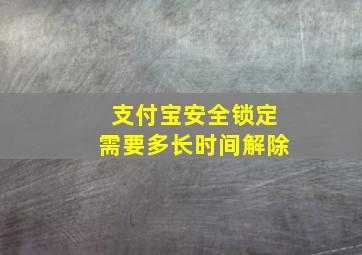 支付宝安全锁定
需要多长时间解除